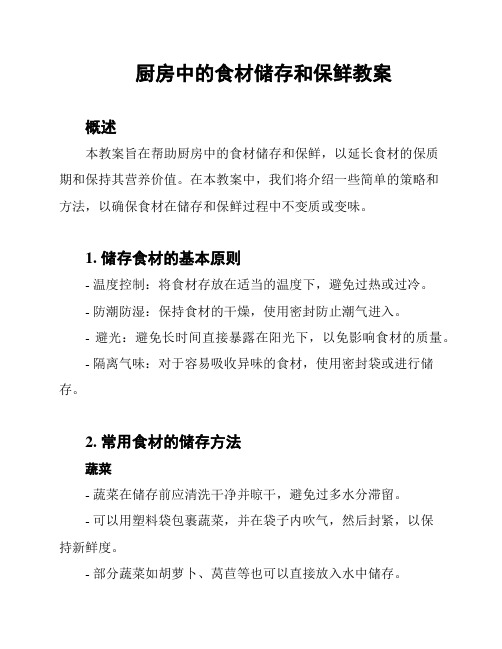 厨房中的食材储存和保鲜教案

概述

本教案旨在帮助厨房中的食材储存和保鲜，以延长食材的保质期和保持其营养价值。在本教案中，我们将介绍一些简单的策略和方法，以确保食材在储存和保鲜过程中不变质或变味。

1. 储存食材的基本原则

- 温度控制：将食材存放在适当的温度下，避免过热或过冷。

- 防潮防湿：保持食材的干燥，使用密封防止潮气进入。

- 避光：避免长时间直接暴露在阳光下，以免影响食材的质量。

- 隔离气味：对于容易吸收异味的食材，使用密封袋或进行储存。

2. 常用食材的储存方法

蔬菜

- 蔬菜在储存前应清洗干净并晾干，避免过多水分滞留。

- 可以用塑料袋包裹蔬菜，并在袋子内吹气，然后封紧，以保持新鲜度。

- 部分蔬菜如胡萝卜、莴苣等也可以直接放入水中储存。